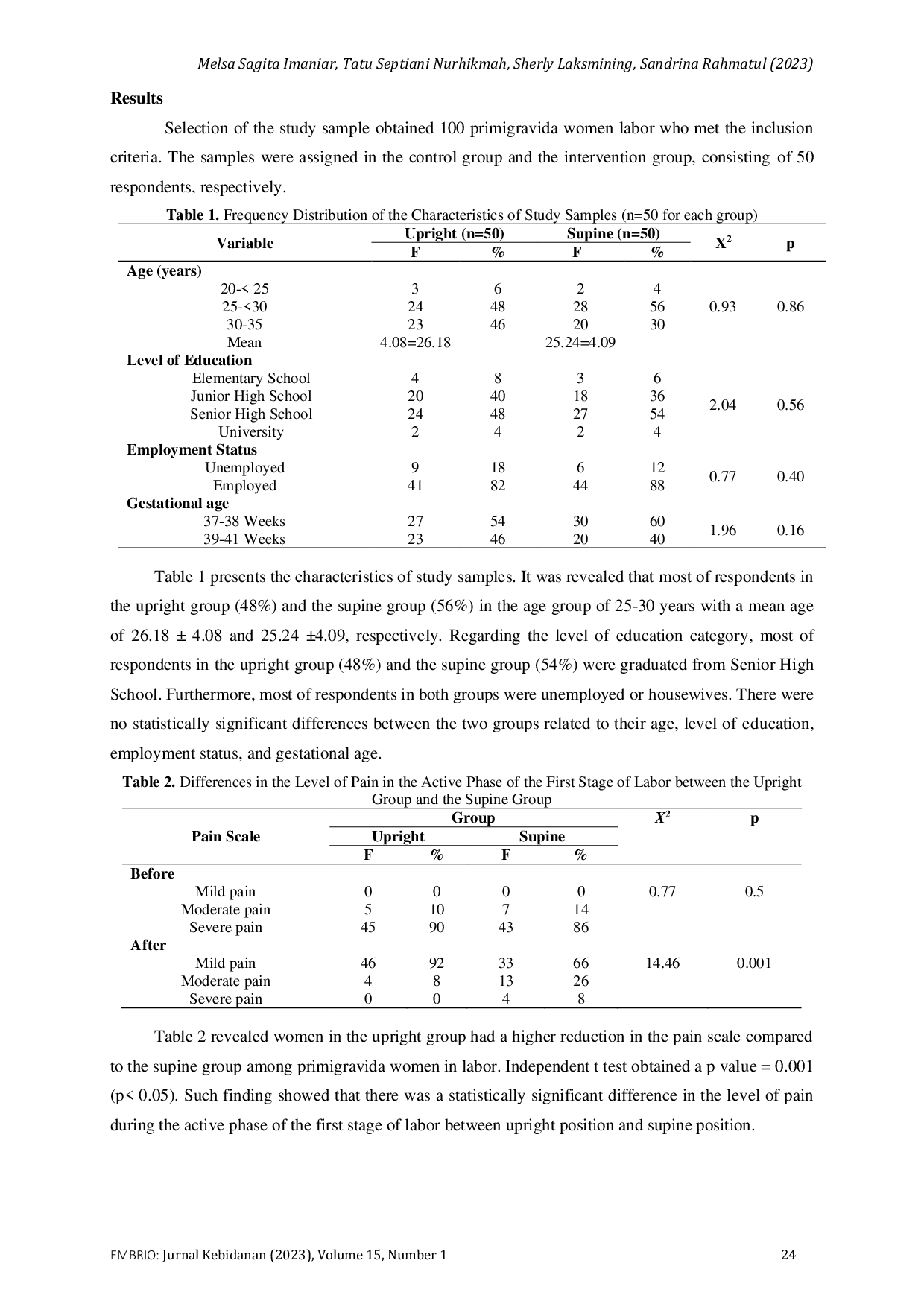 Melsa Sagita Imaniar, Tatu Septiani Nurhikmah, Sherly Laksmining, Sandrina Rahmatul (2023)

**Results**

Selection of the study sample obtained 100 primigravida women labor who met the inclusion criteria. The samples were assigned in the control group and the intervention group, consisting of 50 respondents, respectively.

**Table 1.** Frequency Distribution of the Characteristics of Study Samples (n=50 for each group)

| Variable | Upright (n=50) F | Upright (n=50) % | Supine (n=50) F | Supine (n=50) % | $X^2$ | p |
|---|---|---|---|---|---|---|
| **Age (years)** | | | | | | |
| 20-< 25 | 3 | 6 | 2 | 4 | | |
| 25-<30 | 24 | 48 | 28 | 56 | 0.93 | 0.86 |
| 30-35 | 23 | 46 | 20 | 30 | | |
| Mean | 4.08=26.18 | | 25.24=4.09 | | | |
| **Level of Education** | | | | | | |
| Elementary School | 4 | 8 | 3 | 6 | | |
| Junior High School | 20 | 40 | 18 | 36 | 2.04 | 0.56 |
| Senior High School | 24 | 48 | 27 | 54 | | |
| University | 2 | 4 | 2 | 4 | | |
| **Employment Status** | | | | | | |
| Unemployed | 9 | 18 | 6 | 12 | 0.77 | 0.40 |
| Employed | 41 | 82 | 44 | 88 | | |
| **Gestational age** | | | | | | |
| 37-38 Weeks | 27 | 54 | 30 | 60 | 1.96 | 0.16 |
| 39-41 Weeks | 23 | 46 | 20 | 40 | | |

Table 1 presents the characteristics of study samples. It was revealed that most of respondents in the upright group (48%) and the supine group (56%) in the age group of 25-30 years with a mean age of 26.18 ± 4.08 and 25.24 ±4.09, respectively. Regarding the level of education category, most of respondents in the upright group (48%) and the supine group (54%) were graduated from Senior High School. Furthermore, most of respondents in both groups were unemployed or housewives. There were no statistically significant differences between the two groups related to their age, level of education, employment status, and gestational age.

**Table 2.** Differences in the Level of Pain in the Active Phase of the First Stage of Labor between the Upright Group and the Supine Group

| Pain Scale | Group Upright F | Group Upright % | Group Supine F | Group Supine % | $X^2$ | p |
|---|---|---|---|---|---|---|
| **Before** | | | | | | |
| Mild pain | 0 | 0 | 0 | 0 | 0.77 | 0.5 |
| Moderate pain | 5 | 10 | 7 | 14 | | |
| Severe pain | 45 | 90 | 43 | 86 | | |
| **After** | | | | | | |
| Mild pain | 46 | 92 | 33 | 66 | 14.46 | 0.001 |
| Moderate pain | 4 | 8 | 13 | 26 | | |
| Severe pain | 0 | 0 | 4 | 8 | | |

Table 2 revealed women in the upright group had a higher reduction in the pain scale compared to the supine group among primigravida women in labor. Independent t test obtained a p value = 0.001 (p< 0.05). Such finding showed that there was a statistically significant difference in the level of pain during the active phase of the first stage of labor between upright position and supine position.

EMBRIO: Jurnal Kebidanan (2023), Volume 15, Number 1 24